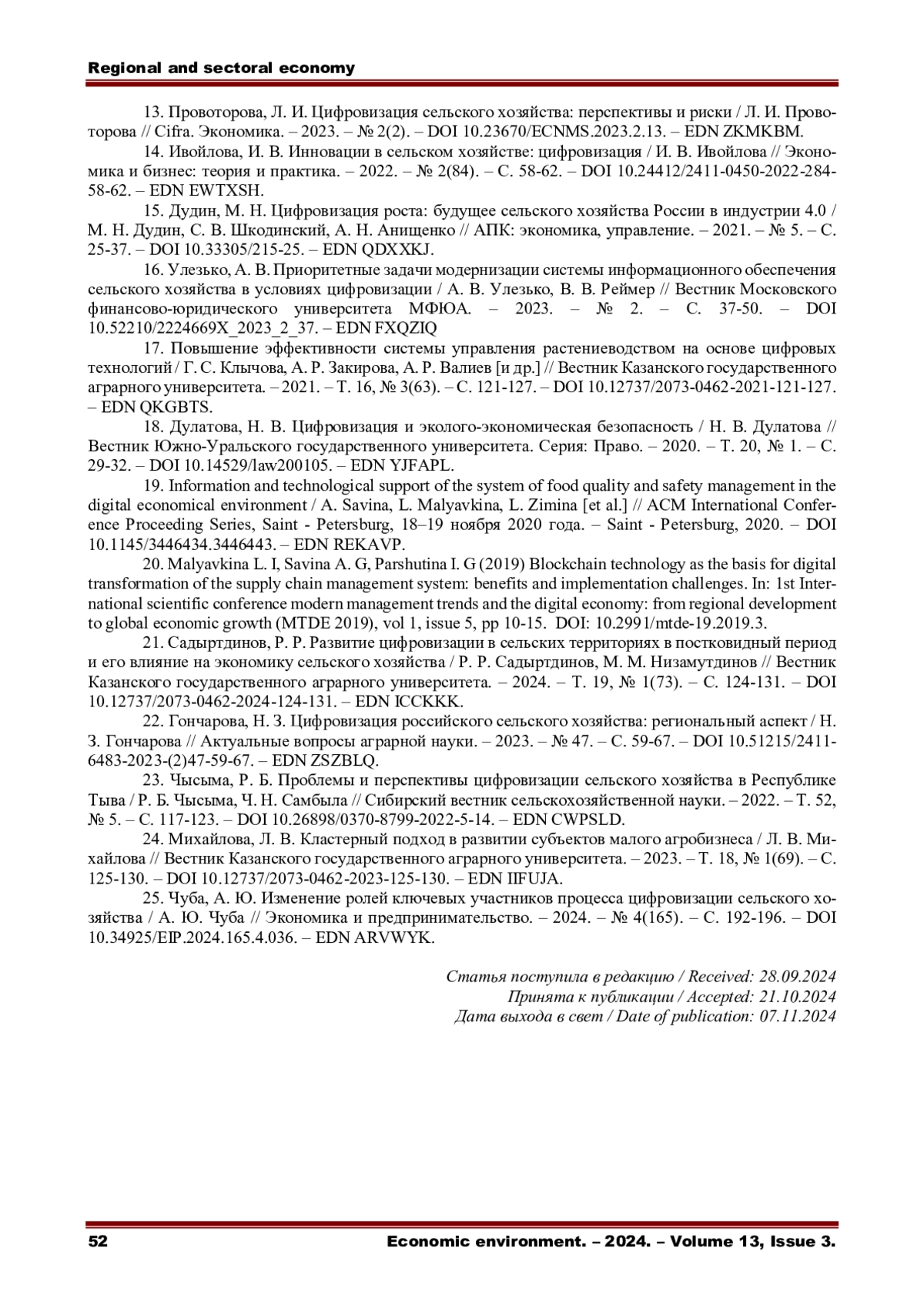 Regional and sectoral economy

13. Провоторова, Л. И. Цифровизация сельского хозяйства: перспективы и риски / Л. И. Провоторова // Cifra. Экономика. – 2023. – № 2(2). – DOI 10.23670/ECNMS.2023.2.13. – EDN ZKMKBM.

14. Ивойлова, И. В. Инновации в сельском хозяйстве: цифровизация / И. В. Ивойлова // Экономика и бизнес: теория и практика. – 2022. – № 2(84). – С. 58-62. – DOI 10.24412/2411-0450-2022-284-58-62. – EDN EWTXSH.

15. Дудин, М. Н. Цифровизация роста: будущее сельского хозяйства России в индустрии 4.0 / М. Н. Дудин, С. В. Шкодинский, А. Н. Анищенко // АПК: экономика, управление. – 2021. – № 5. – С. 25-37. – DOI 10.33305/215-25. – EDN QDXXKJ.

16. Улезько, А. В. Приоритетные задачи модернизации системы информационного обеспечения сельского хозяйства в условиях цифровизации / А. В. Улезько, В. В. Реймер // Вестник Московского финансово-юридического университета МФЮА. – 2023. – № 2. – С. 37-50. – DOI 10.52210/2224669X_2023_2_37. – EDN FXQZIQ

17. Повышение эффективности системы управления растениеводством на основе цифровых технологий / Г. С. Клычова, А. Р. Закирова, А. Р. Валиев [и др.] // Вестник Казанского государственного аграрного университета. – 2021. – Т. 16, № 3(63). – С. 121-127. – DOI 10.12737/2073-0462-2021-121-127. – EDN QKGBTS.

18. Дулатова, Н. В. Цифровизация и эколого-экономическая безопасность / Н. В. Дулатова // Вестник Южно-Уральского государственного университета. Серия: Право. – 2020. – Т. 20, № 1. – С. 29-32. – DOI 10.14529/law200105. – EDN YJFAPL.

19. Information and technological support of the system of food quality and safety management in the digital economical environment / A. Savina, L. Malyavkina, L. Zimina [et al.] // ACM International Conference Proceeding Series, Saint - Petersburg, 18–19 ноября 2020 года. – Saint - Petersburg, 2020. – DOI 10.1145/3446434.3446443. – EDN REKAVP.

20. Malyavkina L. I, Savina A. G, Parshutina I. G (2019) Blockchain technology as the basis for digital transformation of the supply chain management system: benefits and implementation challenges. In: 1st International scientific conference modern management trends and the digital economy: from regional development to global economic growth (MTDE 2019), vol 1, issue 5, pp 10-15. DOI: 10.2991/mtde-19.2019.3.

21. Садыртдинов, Р. Р. Развитие цифровизации в сельских территориях в постковидный период и его влияние на экономику сельского хозяйства / Р. Р. Садыртдинов, М. М. Низамутдинов // Вестник Казанского государственного аграрного университета. – 2024. – Т. 19, № 1(73). – С. 124-131. – DOI 10.12737/2073-0462-2024-124-131. – EDN ICCKKK.

22. Гончарова, Н. З. Цифровизация российского сельского хозяйства: региональный аспект / Н. З. Гончарова // Актуальные вопросы аграрной науки. – 2023. – № 47. – С. 59-67. – DOI 10.51215/2411-6483-2023-(2)47-59-67. – EDN ZSZBLQ.

23. Чысыма, Р. Б. Проблемы и перспективы цифровизации сельского хозяйства в Республике Тыва / Р. Б. Чысыма, Ч. Н. Самбыла // Сибирский вестник сельскохозяйственной науки. – 2022. – Т. 52, № 5. – С. 117-123. – DOI 10.26898/0370-8799-2022-5-14. – EDN CWPSLD.

24. Михайлова, Л. В. Кластерный подход в развитии субъектов малого агробизнеса / Л. В. Михайлова // Вестник Казанского государственного аграрного университета. – 2023. – Т. 18, № 1(69). – С. 125-130. – DOI 10.12737/2073-0462-2023-125-130. – EDN IIFUJA.

25. Чуба, А. Ю. Изменение ролей ключевых участников процесса цифровизации сельского хозяйства / А. Ю. Чуба // Экономика и предпринимательство. – 2024. – № 4(165). – С. 192-196. – DOI 10.34925/EIP.2024.165.4.036. – EDN ARVWYK.

Статья поступила в редакцию / Received: 28.09.2024
Принята к публикации / Accepted: 21.10.2024
Дата выхода в свет / Date of publication: 07.11.2024

52 Economic environment. – 2024. – Volume 13, Issue 3.